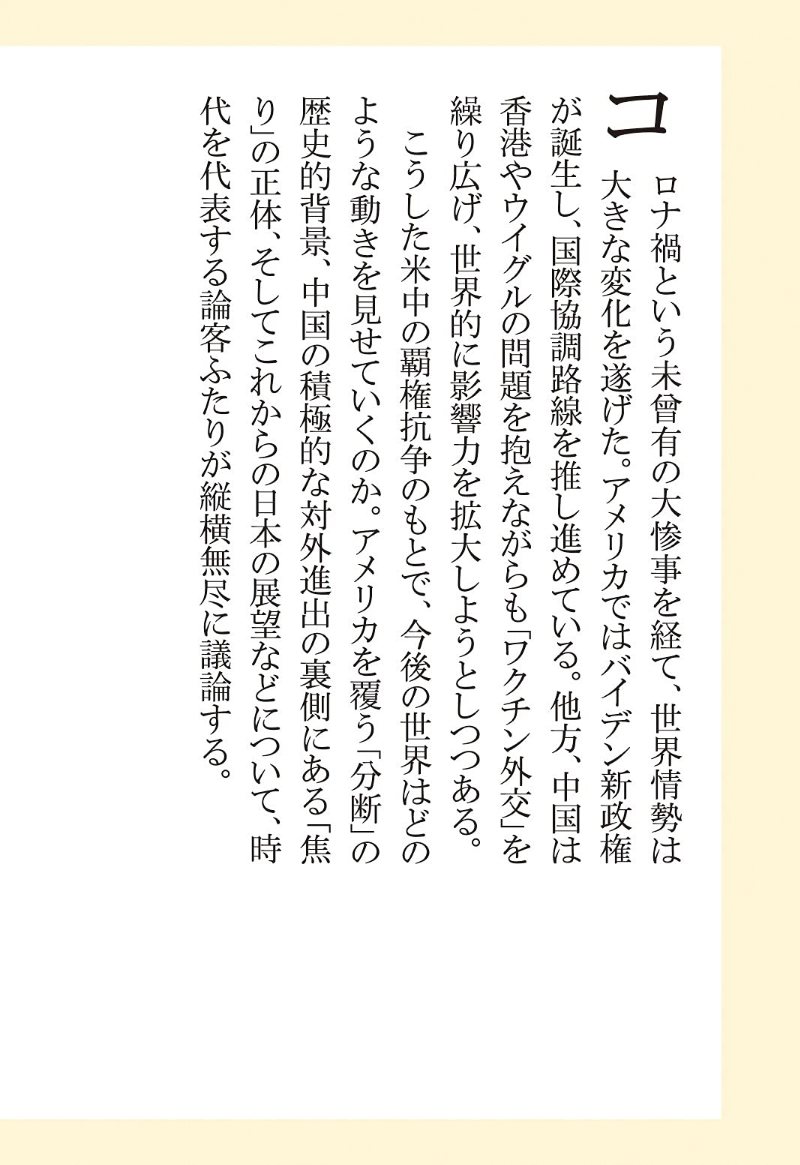 コロナ禍という未曾有の大惨事を経て、世界情勢は大きな変化を遂げた。アメリカではバイデン新政権が誕生し、国際協調路線を推し進めている。他方、中国は香港やウイグルの問題を抱えながらも「ワクチン外交」を繰り広げ、世界的に影響力を拡大しようとしつつある。

こうした米中の覇権抗争のもとで、今後の世界はどのような動きを見せていくのか。アメリカを覆う「分断」の歴史的背景、中国の積極的な対外進出の裏側にある「焦り」の正体、そしてこれからの日本の展望などについて、時代を代表する論客ふたりが縦横無尽に議論する。